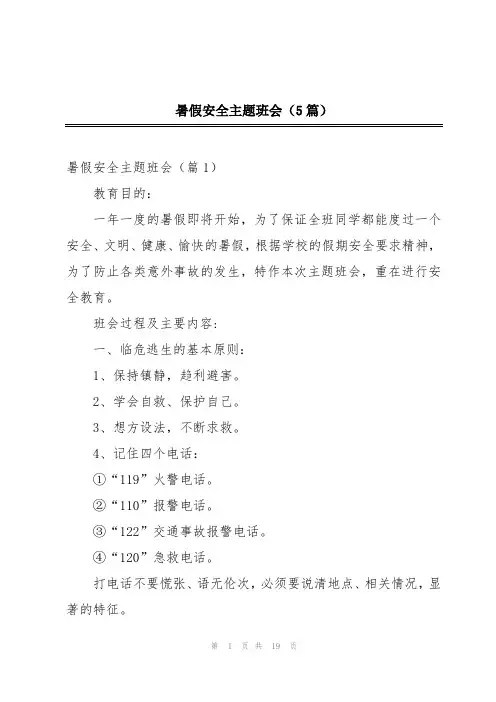 暑假安全主题班会（5篇）

暑假安全主题班会（篇1）

教育目的：

一年一度的暑假即将开始，为了保证全班同学都能度过一个安全、文明、健康、愉快的暑假，根据学校的假期安全要求精神，为了防止各类意外事故的发生，特作本次主题班会，重在进行安全教育。

班会过程及主要内容：

一、临危逃生的基本原则：

1、保持镇静，趋利避害。

2、学会自救、保护自己。

3、想方设法，不断求救。

4、记住四个电话：

①“119”火警电话。

②“110”报警电话。

③“122”交通事故报警电话。

④“120”急救电话。

打电话不要慌张、语无伦次，必须要说清地点、相关情况，显著的特征。

第 1 页 共 19 页